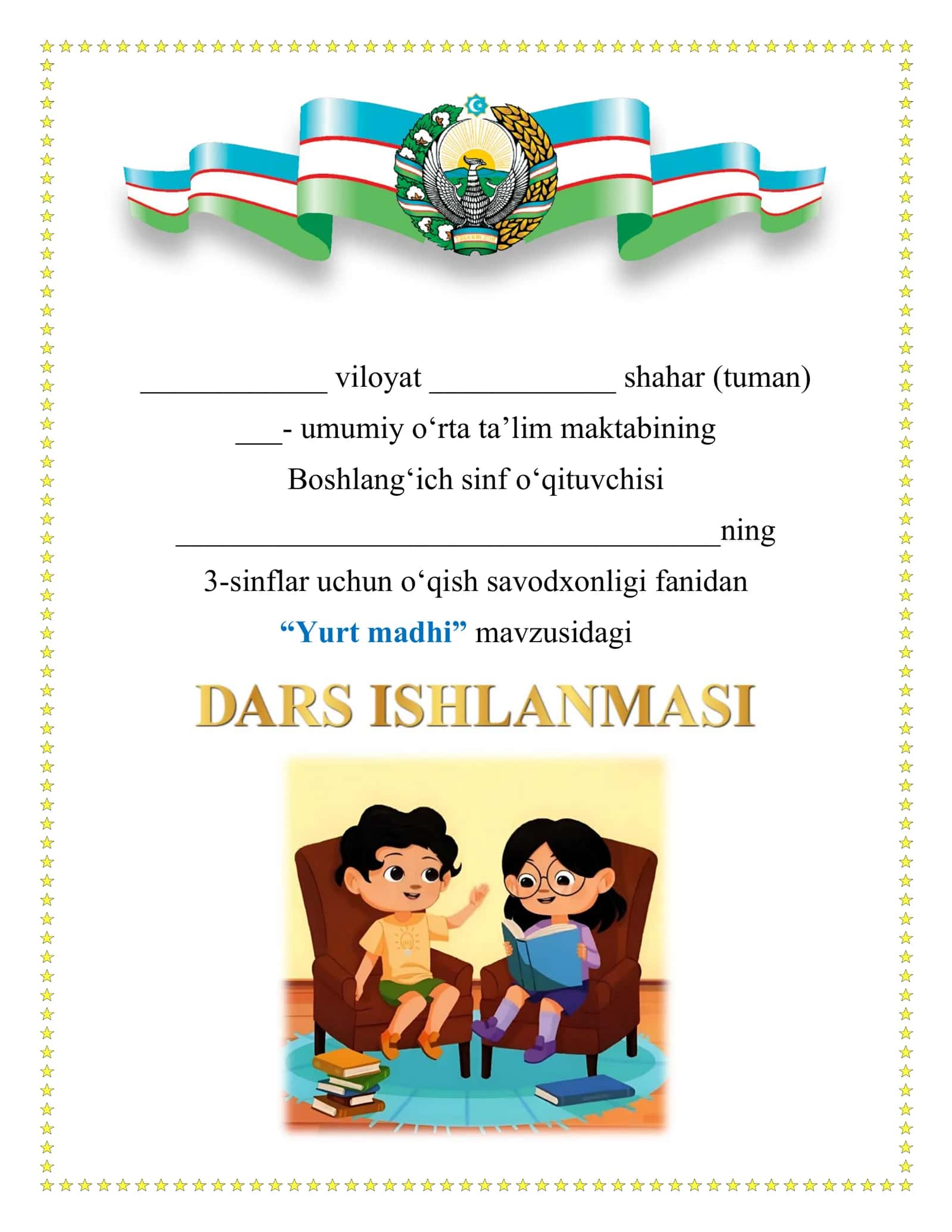 ____________ viloyat ____________ shahar (tuman)

___- umumiy o‘rta ta’lim maktabining

Boshlang‘ich sinf o‘qituvchisi

___________________________________ning

3-sinflar uchun o‘qish savodxonligi fanidan

“Yurt madhi” mavzusidagi

DARS ISHLANMASI